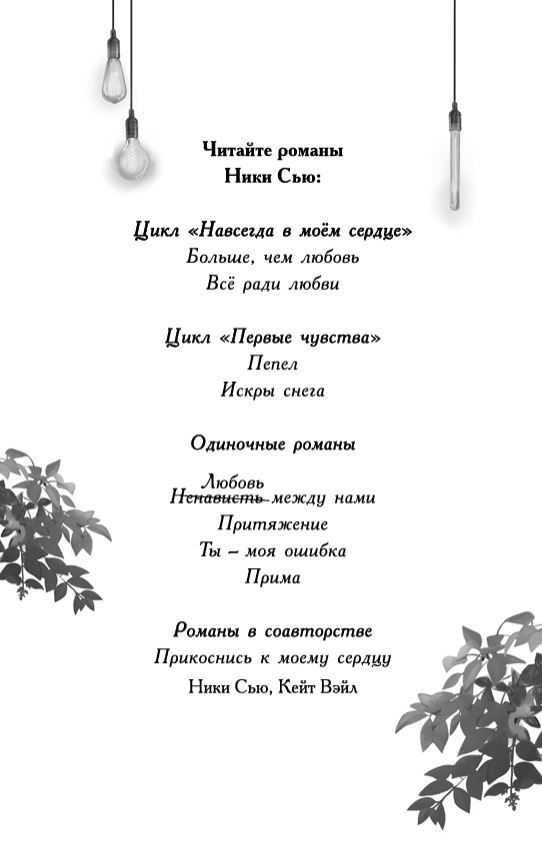 Читайте романы
Ники Сью:

Цикл «Навсегда в моём сердце»
Больше, чем любовь
Всё ради любви

Цикл «Первые чувства»
Пепел
Искры снега

Одиночные романы

Любовь
~~Ненависть~~ между нами
Притяжение
Ты – моя ошибка
Прима

Романы в соавторстве
Прикоснись к моему сердцу
Ники Сью, Кейт Вэйл